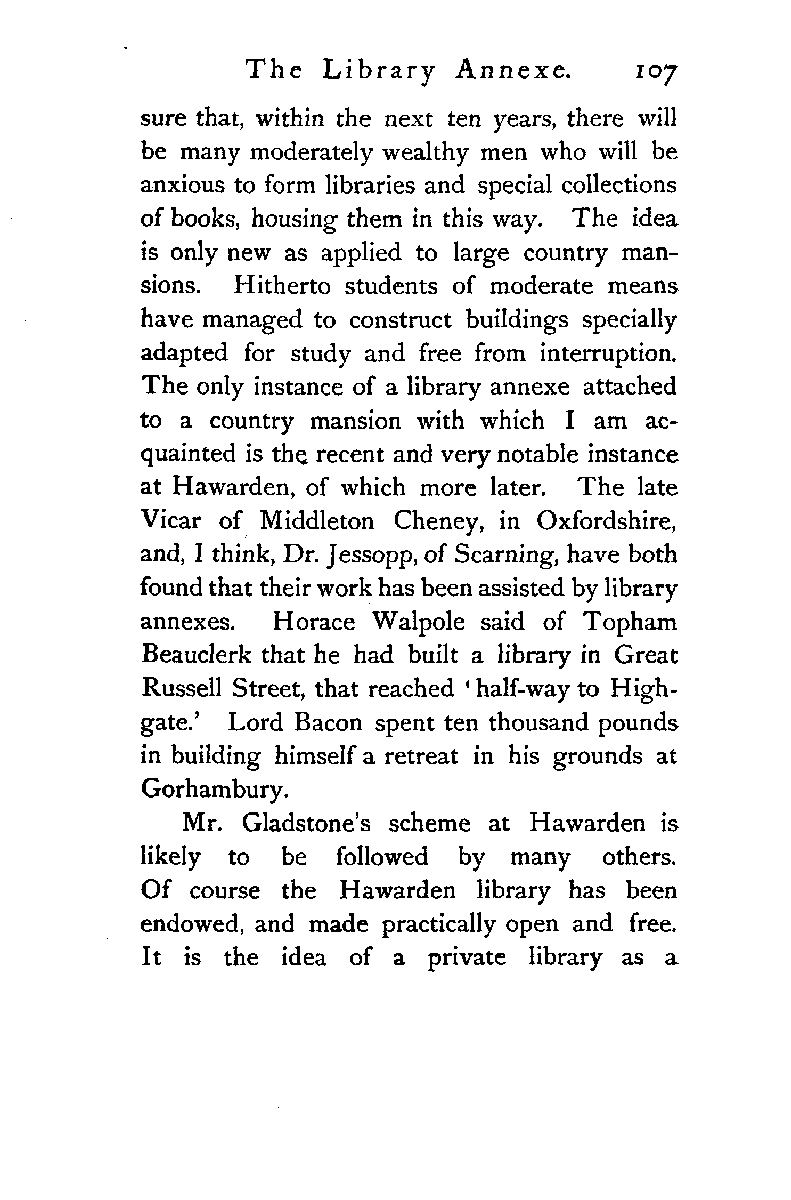 The Library Annexe. 107

sure that, within the next ten years, there will be many moderately wealthy men who will be anxious to form libraries and special collections of books, housing them in this way. The idea is only new as applied to large country mansions. Hitherto students of moderate means have managed to construct buildings specially adapted for study and free from interruption. The only instance of a library annexe attached to a country mansion with which I am acquainted is the recent and very notable instance at Hawarden, of which more later. The late Vicar of Middleton Cheney, in Oxfordshire, and, I think, Dr. Jessopp, of Scarning, have both found that their work has been assisted by library annexes. Horace Walpole said of Topham Beauclerk that he had built a library in Great Russell Street, that reached 'half-way to Highgate.' Lord Bacon spent ten thousand pounds in building himself a retreat in his grounds at Gorhambury.

Mr. Gladstone's scheme at Hawarden is likely to be followed by many others. Of course the Hawarden library has been endowed, and made practically open and free. It is the idea of a private library as a